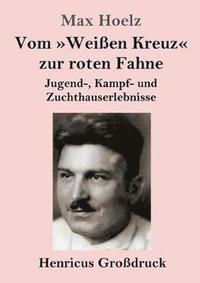 Max Hoelz

Vom »Weißen Kreuz« zur roten Fahne

Jugend-, Kampf- und Zuchthauserlebnisse

Henricus Großdruck